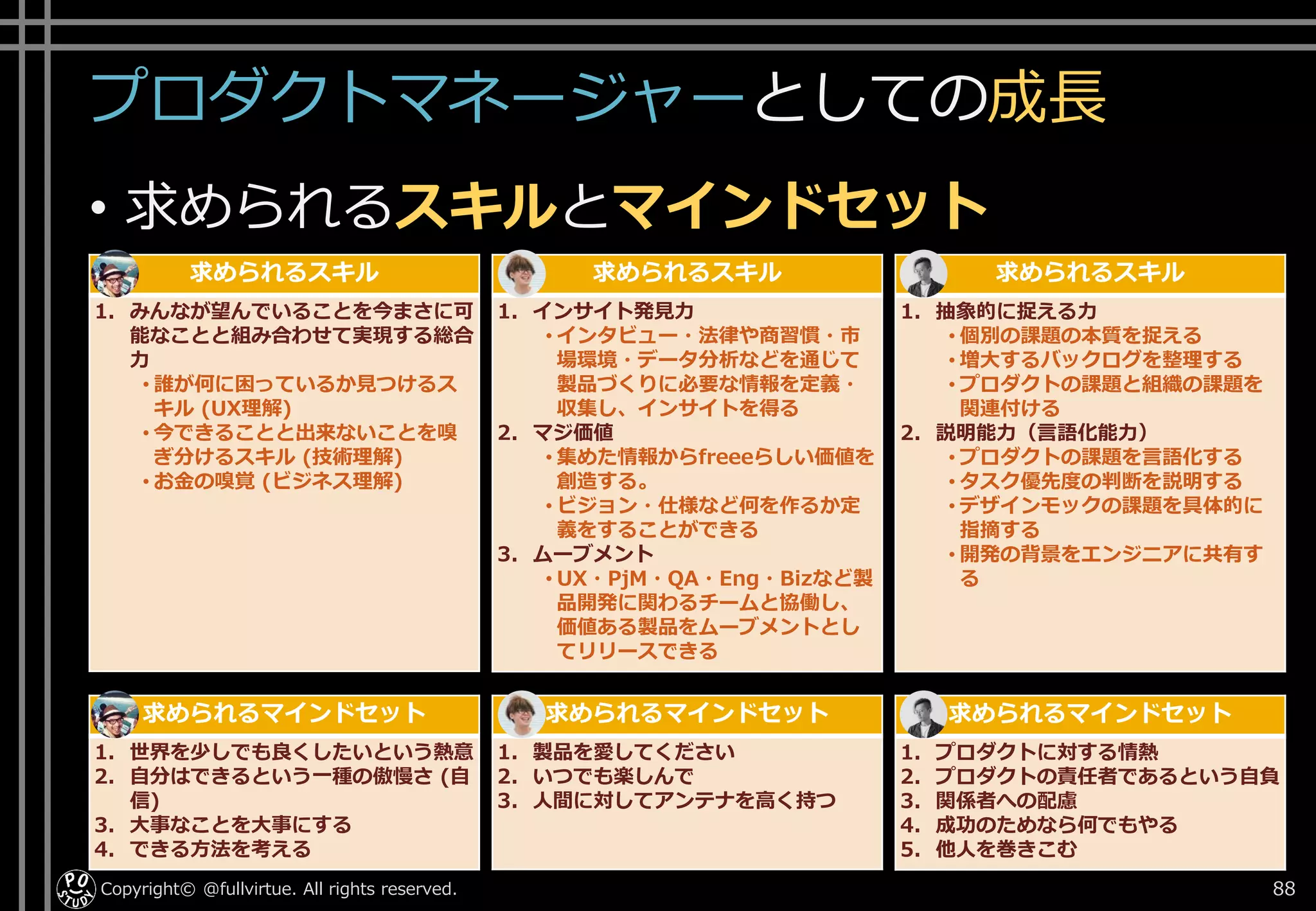 プロダクトマネージャーとしての成長

• 求められるスキルとマインドセット

求められるスキル

1. みんなが望んでいることを今まさに可能なことと組み合わせて実現する総合力
• 誰が何に困っているか見つけるスキル (UX理解)
• 今できることと出来ないことを嗅ぎ分けるスキル (技術理解)
• お金の嗅覚 (ビジネス理解)

求められるスキル

1. インサイト発見力
• インタビュー・法律や商習慣・市場環境・データ分析などを通じて製品づくりに必要な情報を定義・収集し、インサイトを得る
2. マジ価値
• 集めた情報からfreeeらしい価値を創造する。
• ビジョン・仕様など何を作るか定義をすることができる
3. ムーブメント
• UX・PjM・QA・Eng・Bizなど製品開発に関わるチームと協働し、価値ある製品をムーブメントとしてリリースできる

求められるスキル

1. 抽象的に捉える力
• 個別の課題の本質を捉える
• 増大するバックログを整理する
• プロダクトの課題と組織の課題を関連付ける
2. 説明能力（言語化能力）
• プロダクトの課題を言語化する
• タスク優先度の判断を説明する
• デザインモックの課題を具体的に指摘する
• 開発の背景をエンジニアに共有する

求められるマインドセット

1. 世界を少しでも良くしたいという熱意
2. 自分はできるという一種の傲慢さ (自信)
3. 大事なことを大事にする
4. できる方法を考える

求められるマインドセット

1. 製品を愛してください
2. いつでも楽しんで
3. 人間に対してアンテナを高く持つ

求められるマインドセット

1. プロダクトに対する情熱
2. プロダクトの責任者であるという自負
3. 関係者への配慮
4. 成功のためなら何でもやる
5. 他人を巻きこむ

PO STUDY Copyright© @fullvirtue. All rights reserved.

88